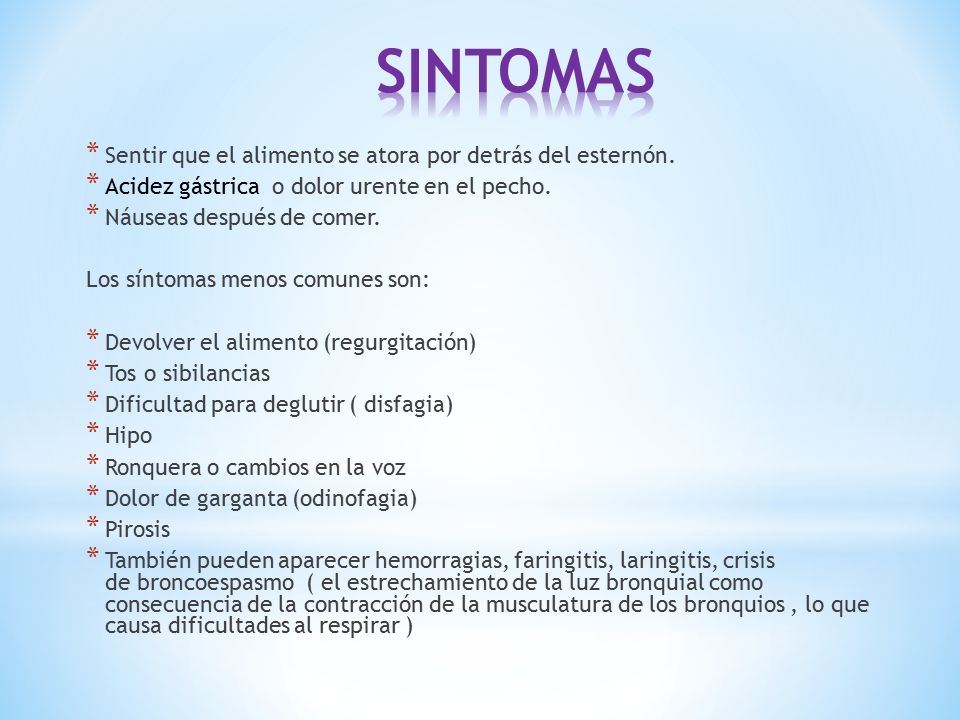 SINTOMAS

* Sentir que el alimento se atora por detrás del esternón.
* Acidez gástrica  o dolor urente en el pecho.
* Náuseas después de comer.

Los síntomas menos comunes son:

* Devolver el alimento (regurgitación)
* Tos o sibilancias
* Dificultad para deglutir ( disfagia)
* Hipo
* Ronquera o cambios en la voz
* Dolor de garganta (odinofagia)
* Pirosis
* También pueden aparecer hemorragias, faringitis, laringitis, crisis de broncoespasmo  ( el estrechamiento de la luz bronquial como consecuencia de la contracción de la musculatura de los bronquios , lo que causa dificultades al respirar )